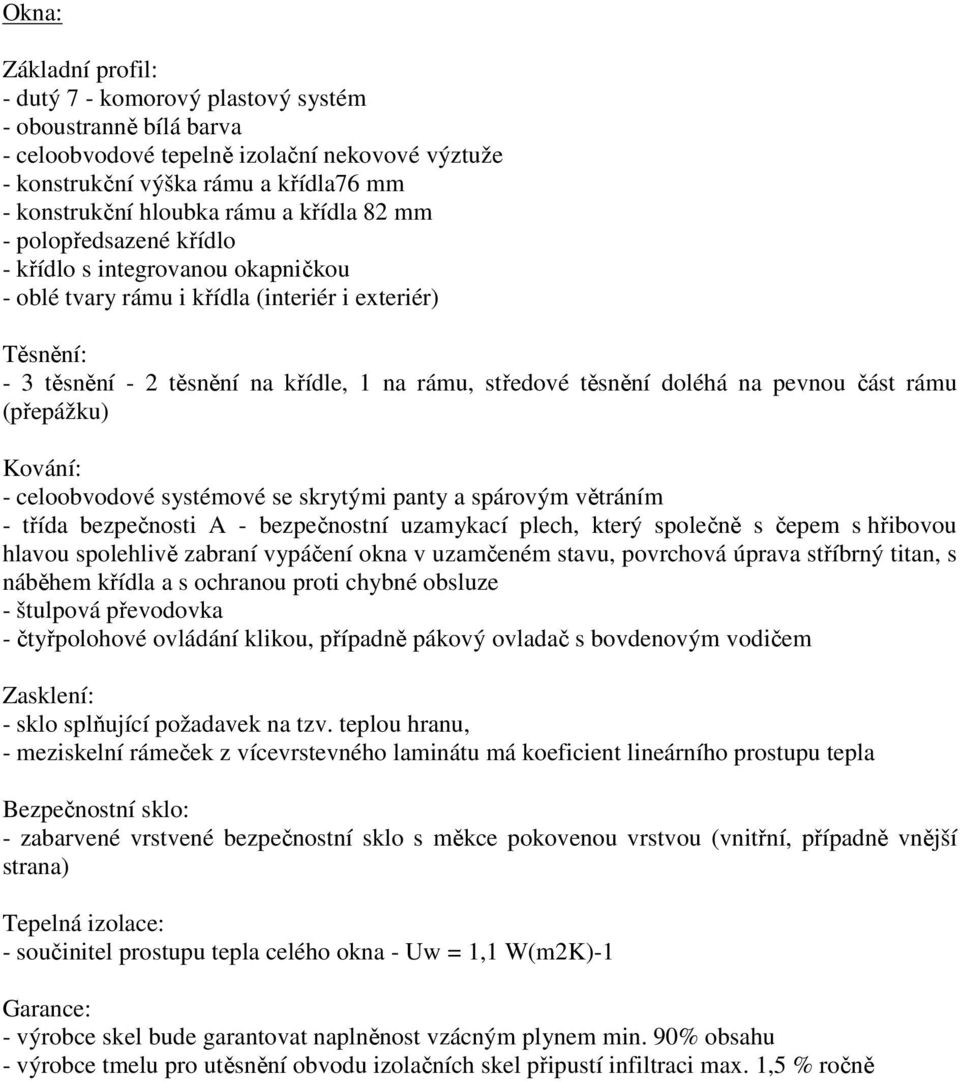 Okna:

Základní profil:
- dutý 7 - komorový plastový systém
- oboustranně bílá barva
- celoobvodové tepelně izolační nekovové výztuže
- konstrukční výška rámu a křídla76 mm
- konstrukční hloubka rámu a křídla 82 mm
- polopředsazené křídlo
- křídlo s integrovanou okapničkou
- oblé tvary rámu i křídla (interiér i exteriér)

Těsnění:
- 3 těsnění - 2 těsnění na křídle, 1 na rámu, středové těsnění doléhá na pevnou část rámu (přepážku)

Kování:
- celoobvodové systémové se skrytými panty a spárovým větráním
- třída bezpečnosti A - bezpečnostní uzamykací plech, který společně s čepem s hřibovou hlavou spolehlivě zabraní vypáčení okna v uzamčeném stavu, povrchová úprava stříbrný titan, s náběhem křídla a s ochranou proti chybné obsluze
- štulpová převodovka
- čtyřpolohové ovládání klikou, případně pákový ovladač s bovdenovým vodičem

Zasklení:
- sklo splňující požadavek na tzv. teplou hranu,
- meziskelní rámeček z vícevrstevného laminátu má koeficient lineárního prostupu tepla

Bezpečnostní sklo:
- zabarvené vrstvené bezpečnostní sklo s měkce pokovenou vrstvou (vnitřní, případně vnější strana)

Tepelná izolace:
- součinitel prostupu tepla celého okna - Uw = 1,1 W(m2K)-1

Garance:
- výrobce skel bude garantovat naplněnost vzácným plynem min. 90% obsahu
- výrobce tmelu pro utěsnění obvodu izolačních skel připustí infiltraci max. 1,5 % ročně